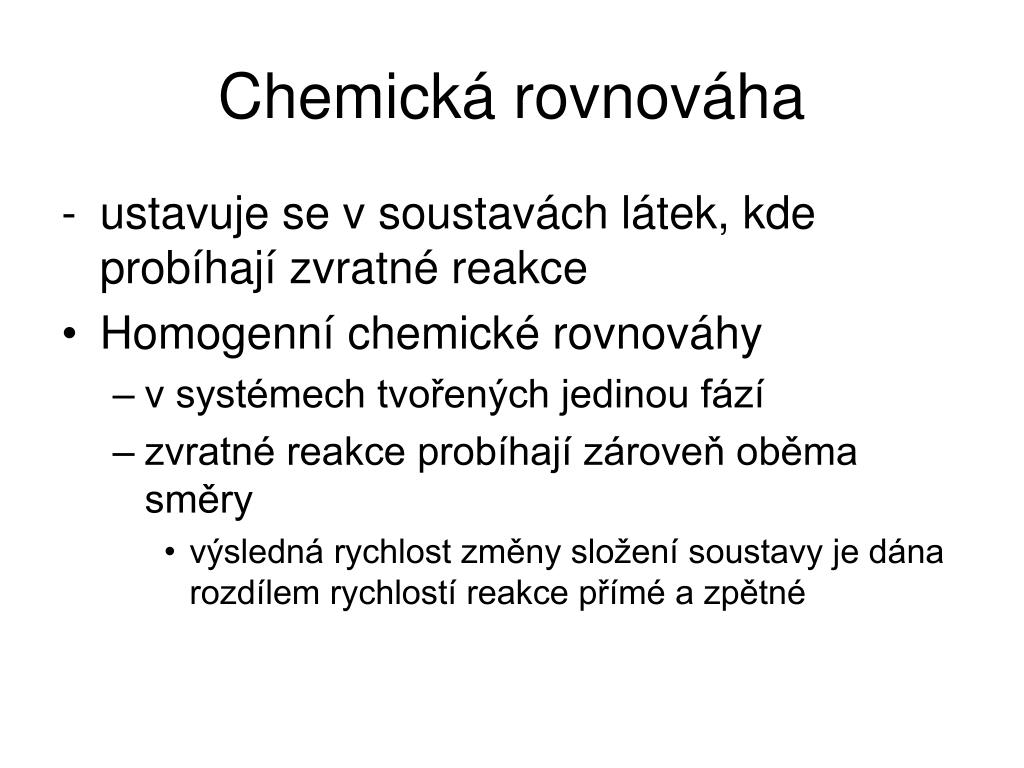 Chemická rovnováha

- ustavuje se v soustavách látek, kde probíhají zvratné reakce
• Homogenní chemické rovnováhy
– v systémech tvořených jedinou fází
– zvratné reakce probíhají zároveň oběma směry
• výsledná rychlost změny složení soustavy je dána rozdílem rychlostí reakce přímé a zpětné